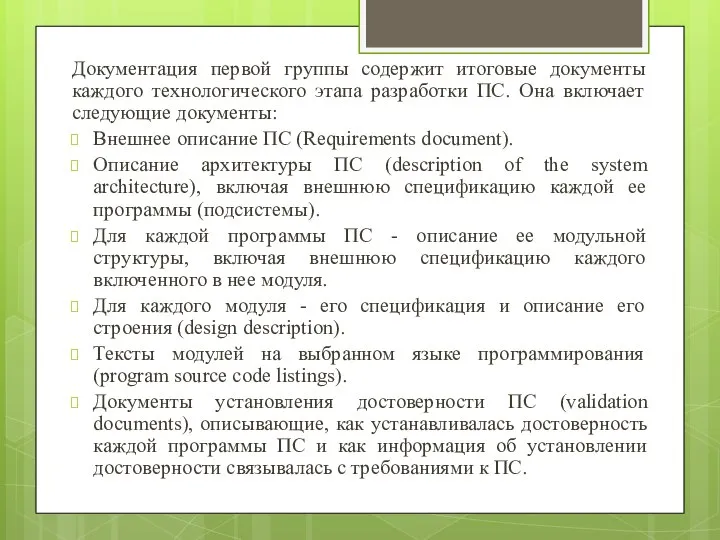 Документация первой группы содержит итоговые документы каждого технологического этапа разработки ПС. Она включает следующие документы:

Внешнее описание ПС (Requirements document).

Описание архитектуры ПС (description of the system architecture), включая внешнюю спецификацию каждой ее программы (подсистемы).

Для каждой программы ПС - описание ее модульной структуры, включая внешнюю спецификацию каждого включенного в нее модуля.

Для каждого модуля - его спецификация и описание его строения (design description).

Тексты модулей на выбранном языке программирования (program source code listings).

Документы установления достоверности ПС (validation documents), описывающие, как устанавливалась достоверность каждой программы ПС и как информация об установлении достоверности связывалась с требованиями к ПС.